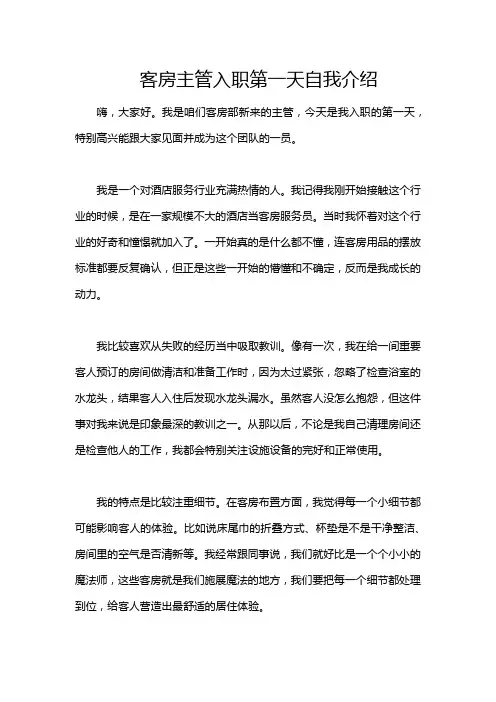 客房主管入职第一天自我介绍

嗨，大家好。我是咱们客房部新来的主管，今天是我入职的第一天，特别高兴能跟大家见面并成为这个团队的一员。

我是一个对酒店服务行业充满热情的人。我记得我刚开始接触这个行业的时候，是在一家规模不大的酒店当客房服务员。当时我怀着对这个行业的好奇和憧憬就加入了。一开始真的是什么都不懂，连客房用品的摆放标准都要反复确认，但正是这些一开始的懵懂和不确定，反而是我成长的动力。

我比较喜欢从失败的经历当中吸取教训。像有一次，我在给一间重要客人预订的房间做清洁和准备工作时，因为太过紧张，忽略了检查浴室的水龙头，结果客人入住后发现水龙头漏水。虽然客人没怎么抱怨，但这件事对我来说是印象最深的教训之一。从那以后，不论是我自己清理房间还是检查他人的工作，我都会特别关注设施设备的完好和正常使用。

我的特点是比较注重细节。在客房布置方面，我觉得每一个小细节都可能影响客人的体验。比如说床尾巾的折叠方式、杯垫是不是干净整洁、房间里的空气是否清新等。我经常跟同事说，我们就好比是一个个小小的魔法师，这些客房就是我们施展魔法的地方，我们要把每一个细节都处理到位，给客人营造出最舒适的居住体验。